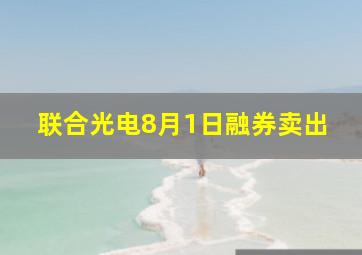 联合光电8月1日融券卖出